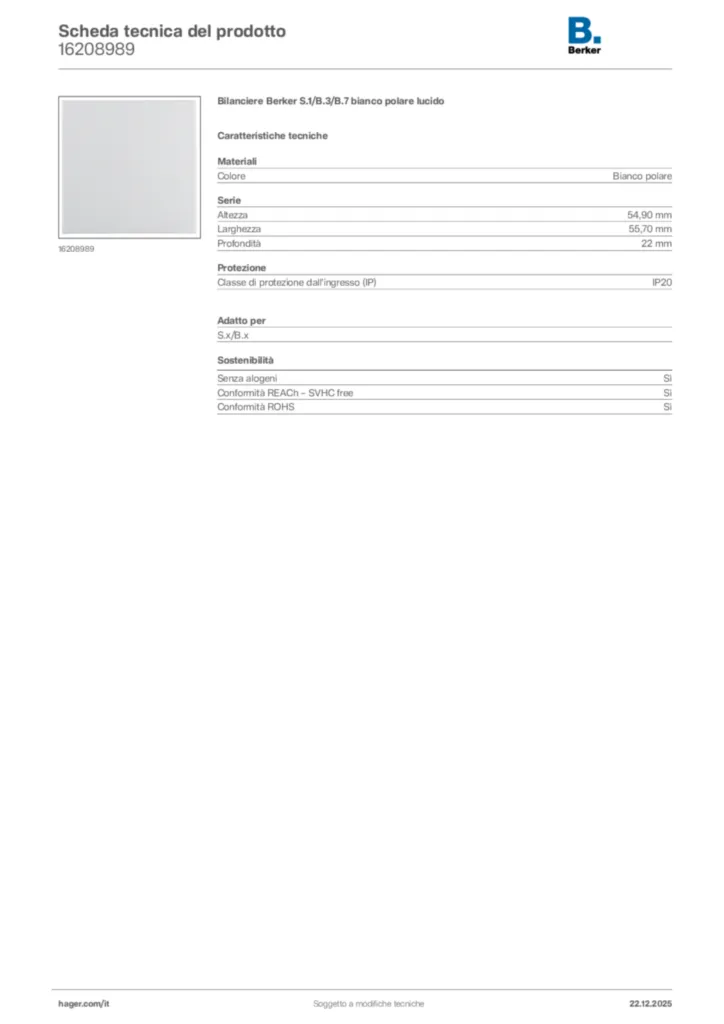 Scheda tecnica del prodotto
16208989

B.
Berker

16208989

Bilanciere Berker S.1/B.3/B.7 bianco polare lucido

Caratteristiche tecniche

Materiali

| Colore | Bianco polare |
|---|---|

Serie

| Altezza | 54,90 mm |
|---|---|
| Larghezza | 55,70 mm |
| Profondità | 22 mm |

Protezione

| Classe di protezione dall'ingresso (IP) | IP20 |
|---|---|

Adatto per

S.x/B.x

Sostenibilità

| Senza alogeni | Sì |
|---|---|
| Conformità REACh – SVHC free | Sì |
| Conformità ROHS | Sì |

hager.com/it
Soggetto a modifiche tecniche
22.12.2025